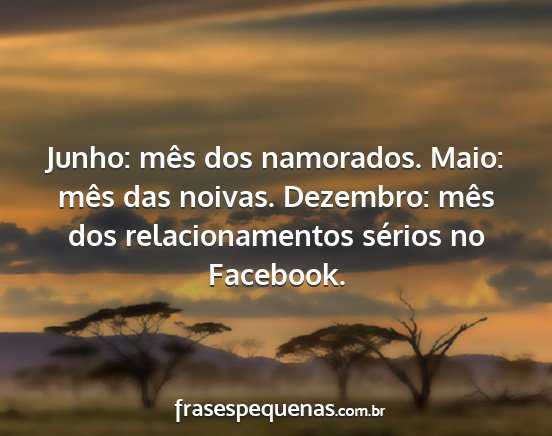 Junho: mês dos namorados. Maio: mês das noivas. Dezembro: mês dos relacionamentos sérios no Facebook.

frasespequenas.com.br